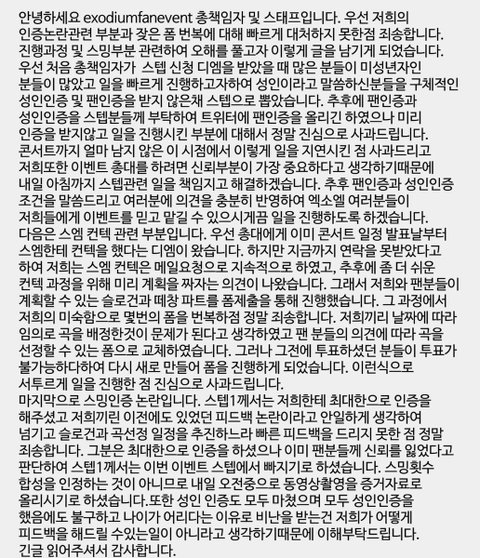 안녕하세요 exodiumfanevent 총책임자 및 스태프입니다. 우선 저희의 인증논란관련 부분과 잦은 폼 번복에 대해 빠르게 대처하지 못한점 죄송합니다. 진행과정 및 스밍부분 관련하여 오해를 풀고자 이렇게 글을 남기게 되었습니다.
우선 처음 총책임자가 스텝 신청 디엠을 받았을 때 많은 분들이 미성년자인 분들이 많았고 일을 빠르게 진행하고자하여 성인이라고 말씀하신분들을 구체적인 성인인증 및 팬인증을 받지 않은채 스텝으로 뽑았습니다. 추후에 팬인증과 성인인증을 스텝분들께 부탁하여 트위터에 팬인증을 올리긴 하였으나 미리 인증을 받지않고 일을 진행시킨 부분에 대해서 정말 진심으로 사과드립니다. 콘서트까지 얼마 남지 않은 이 시점에서 이렇게 일을 지연시킨 점 사과드리고 저희또한 이벤트 총대를 하려면 신뢰부분이 가장 중요하다고 생각하기때문에 내일 아침까지 스텝관련 일을 책임지고 해결하겠습니다. 추후 팬인증과 성인인증 조건을 말씀드리고 여러분에 의견을 충분히 반영하여 엑소엘 여러분들이 저희들에게 이벤트를 믿고 맡길 수 있으시게끔 일을 진행하도록 하겠습니다.
다음은 스엠 컨텍 관련 부분입니다. 우선 총대에게 이미 콘서트 일정 발표날부터 스엠한테 컨텍을 했다는 디엠이 왔습니다. 하지만 지금까지 연락을 못받았다고 하여 저희는 스엠 컨텍은 메일요청으로 지속적으로 하였고, 추후에 좀 더 쉬운 컨텍 과정을 위해 미리 계획을 짜자는 의견이 나왔습니다. 그래서 저희와 팬분들이 계획할 수 있는 슬로건과 떼창 파트를 폼제출을 통해 진행했습니다. 그 과정에서 저희의 미숙함으로 몇번의 폼을 번복하점 정말 죄송합니다. 저희끼리 날짜에 따라 임의로 곡을 배정한것이 문제가 된다고 생각하였고 팬 분들의 의견에 따라 곡을 선정할 수 있는 폼으로 교체하였습니다. 그러나 그전에 투표하셨던 분들이 투표가 불가능하다하여 다시 새로 만들어 폼을 진행하게 되었습니다. 이런식으로 서투르게 일을 진행한 점 진심으로 사과드립니다.
마지막으로 스밍인증 논란입니다. 스텝1께서는 저희한테 최대한으로 인증을 해주셨고 저희끼린 이전에도 있었던 피드백 논란이라고 안일하게 생각하여 넘기고 슬로건과 곡선정 일정을 추진하느라 빠른 피드백을 드리지 못한 점 정말 죄송합니다. 그분은 최대한으로 인증을 하셨으나 이미 팬분들께 신뢰를 잃었다고 판단하여 스텝1께서는 이번 이벤트 스텝에서 빠지기로 하셨습니다. 스밍횟수 합성을 인정하는 것이 아니므로 내일 오전중으로 동영상촬영을 증거자료로 올리시기로 하셨습니다.또한 성인 인증도 모두 마쳤으며 모두 성인인증을 했음에도 불구하고 나이가 어리다는 이유로 비난을 받는건 저희가 어떻게 피드백을 해드릴 수있는일이 아니라고 생각하기때문에 이해부탁드립니다.
긴글 읽어주셔서 감사합니다.